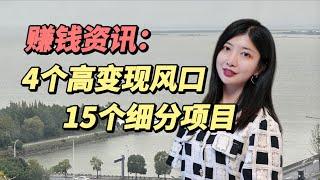 赚钱资讯：
4个高变现风口
15个细分项目